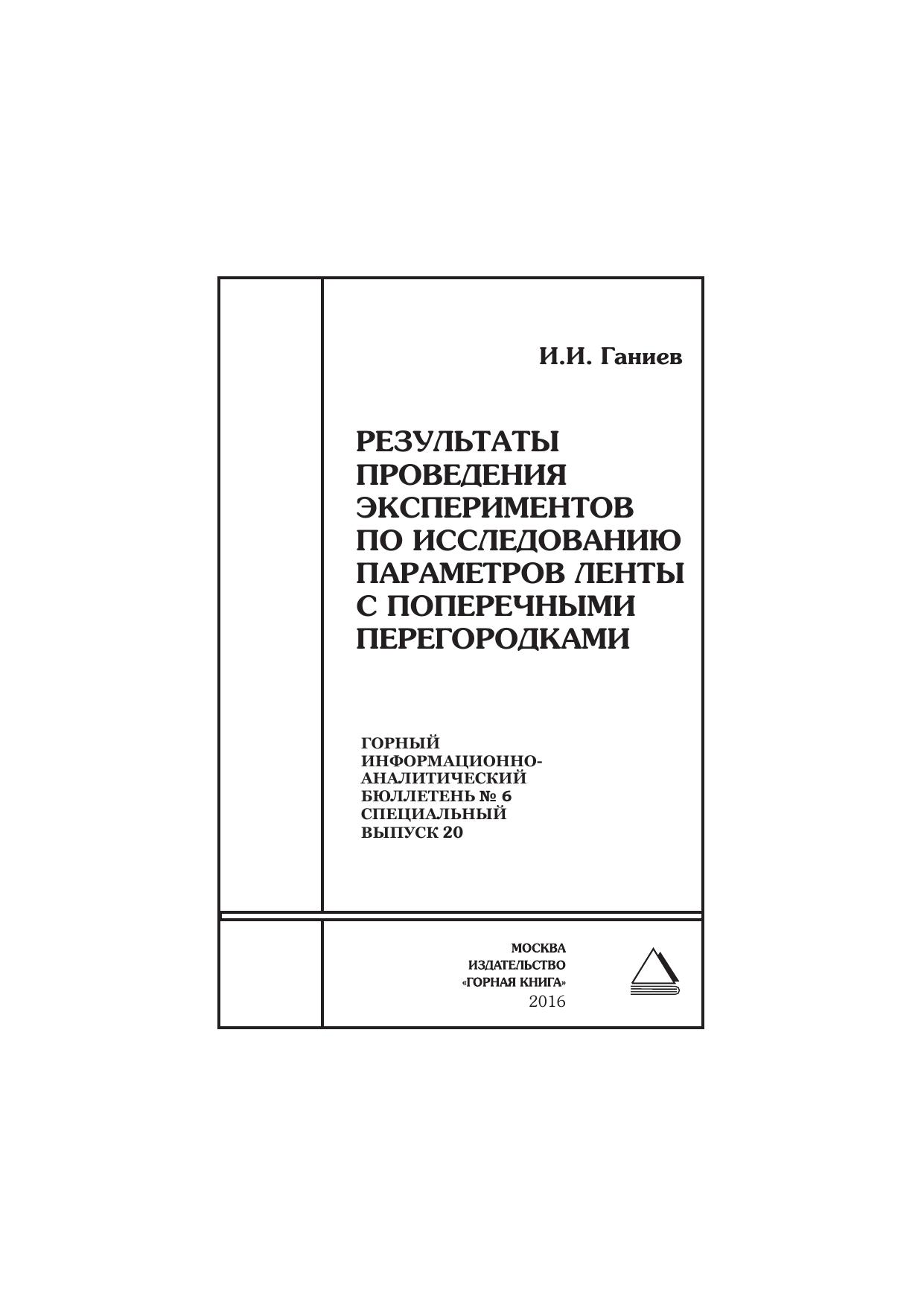 И.И. Ганиев

РЕЗУЛЬТАТЫ
ПРОВЕДЕНИЯ
ЭКСПЕРИМЕНТОВ
ПО ИССЛЕДОВАНИЮ
ПАРАМЕТРОВ ЛЕНТЫ
С ПОПЕРЕЧНЫМИ
ПЕРЕГОРОДКАМИ

ГОРНЫЙ
ИНФОРМАЦИОННО-
АНАЛИТИЧЕСКИЙ
БЮЛЛЕТЕНЬ № 6
СПЕЦИАЛЬНЫЙ
ВЫПУСК 20

МОСКВА
ИЗДАТЕЛЬСТВО
«ГОРНАЯ КНИГА»
2016